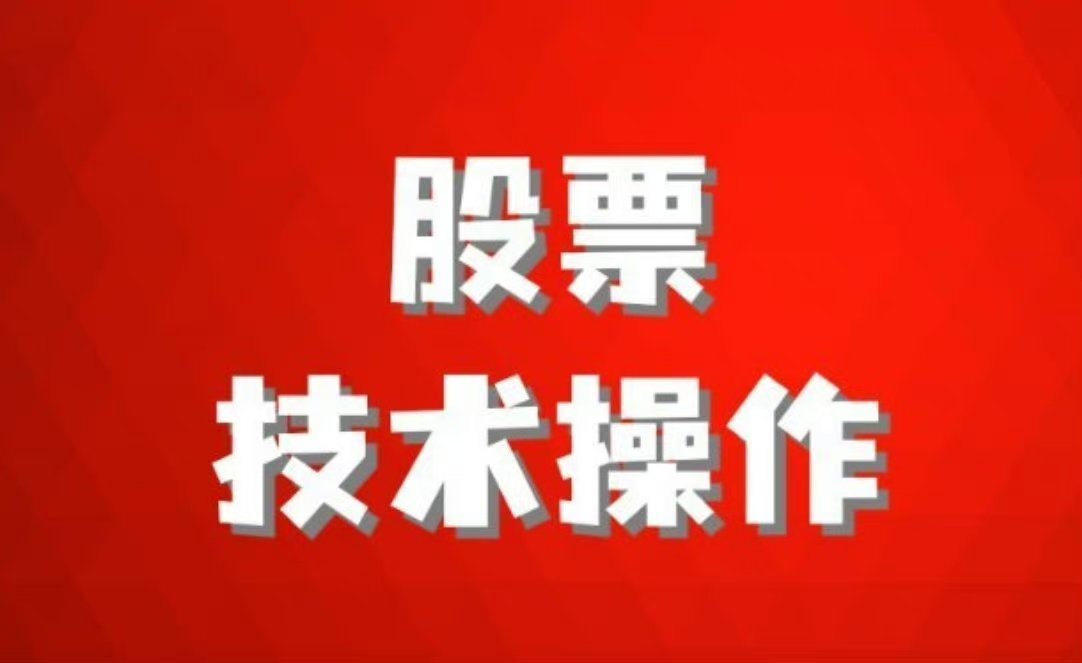 股票
技术操作